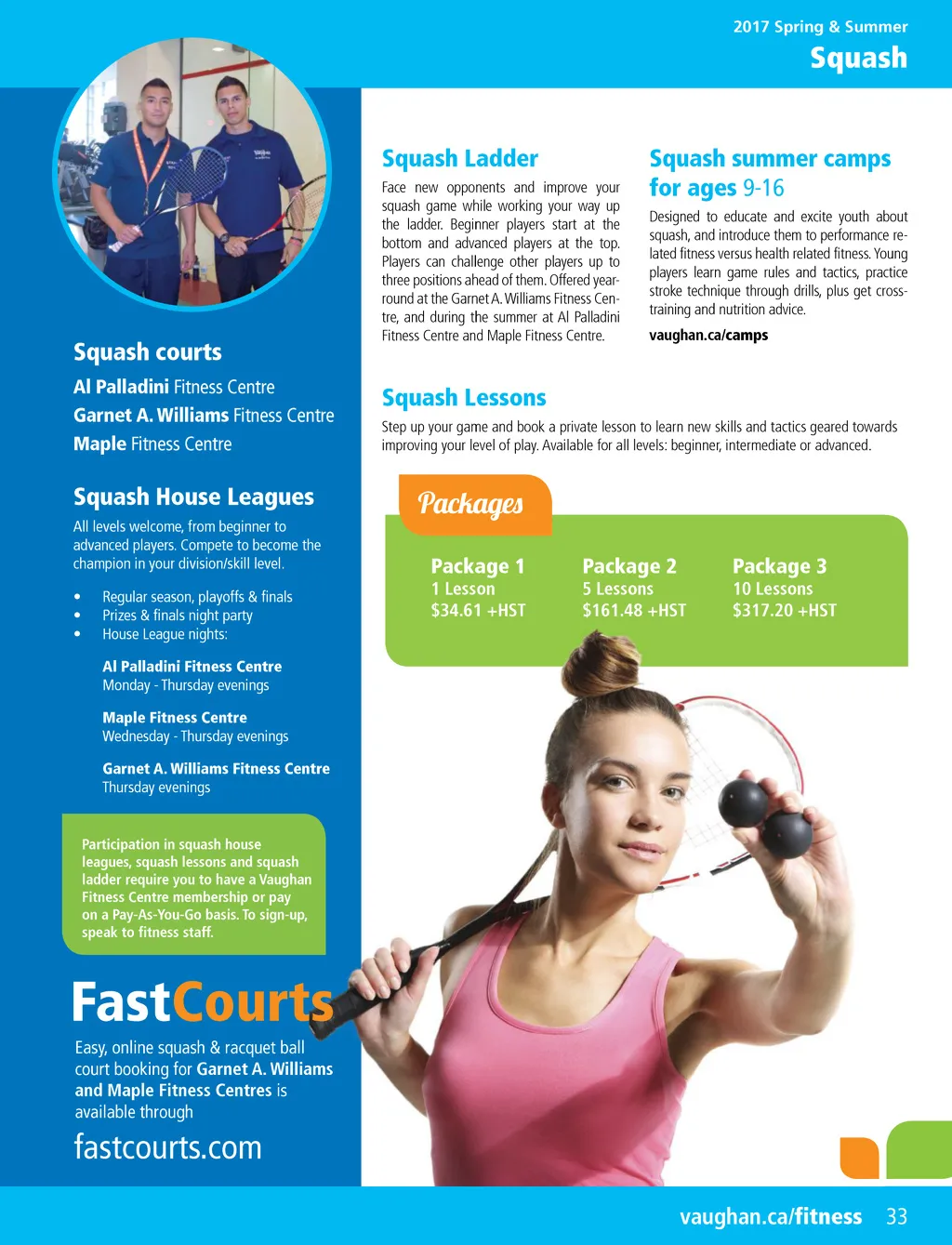 2017 Spring & Summer
Squash

Squash courts
Al Palladini Fitness Centre
Garnet A. Williams Fitness Centre
Maple Fitness Centre

Squash House Leagues
All levels welcome, from beginner to advanced players. Compete to become the champion in your division/skill level.

• Regular season, playoffs & finals
• Prizes & finals night party
• House League nights:

Al Palladini Fitness Centre
Monday - Thursday evenings

Maple Fitness Centre
Wednesday - Thursday evenings

Garnet A. Williams Fitness Centre
Thursday evenings

Participation in squash house leagues, squash lessons and squash ladder require you to have a Vaughan Fitness Centre membership or pay on a Pay-As-You-Go basis. To sign-up, speak to fitness staff.

FastCourts
Easy, online squash & racquet ball court booking for Garnet A. Williams and Maple Fitness Centres is available through
fastcourts.com

Squash Ladder
Face new opponents and improve your squash game while working your way up the ladder. Beginner players start at the bottom and advanced players at the top. Players can challenge other players up to three positions ahead of them. Offered year-round at the Garnet A. Williams Fitness Centre, and during the summer at Al Palladini Fitness Centre and Maple Fitness Centre.

Squash summer camps for ages 9-16
Designed to educate and excite youth about squash, and introduce them to performance related fitness versus health related fitness. Young players learn game rules and tactics, practice stroke technique through drills, plus get cross-training and nutrition advice.
vaughan.ca/camps

Squash Lessons
Step up your game and book a private lesson to learn new skills and tactics geared towards improving your level of play. Available for all levels: beginner, intermediate or advanced.

Packages

| Package 1 | Package 2 | Package 3 |
|---|---|---|
| 1 Lesson | 5 Lessons | 10 Lessons |
| $34.61 +HST | $161.48 +HST | $317.20 +HST |

vaughan.ca/fitness 33